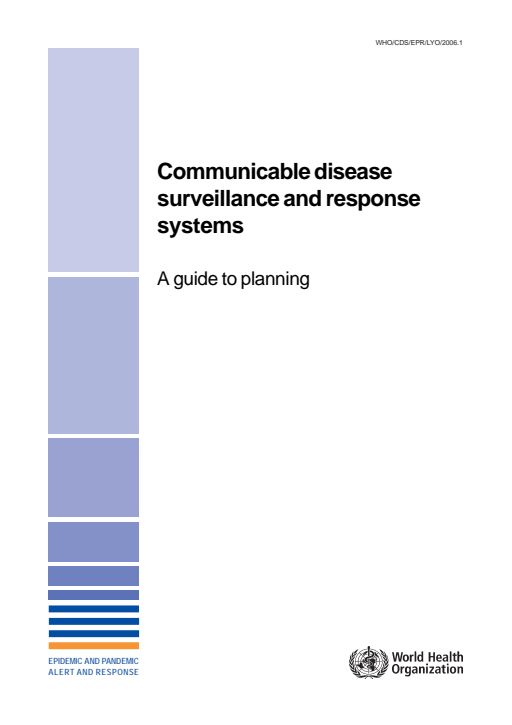 WHO/CDS/EPR/LYO/2006.1

Communicable disease surveillance and response systems

A guide to planning

EPIDEMIC AND PANDEMIC ALERT AND RESPONSE

World Health Organization